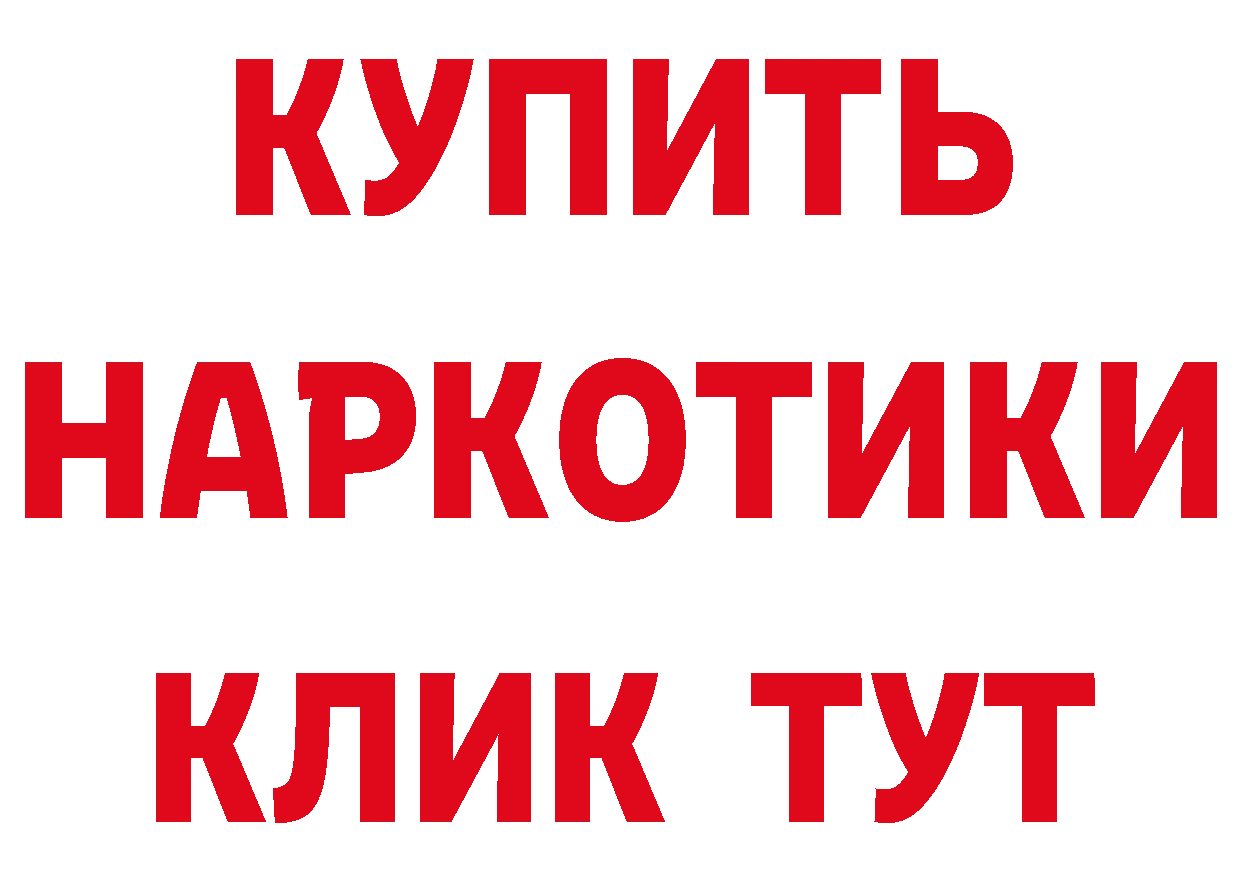 КУПИТЬ
НАРКОТИКИ
КЛИК ТУТ